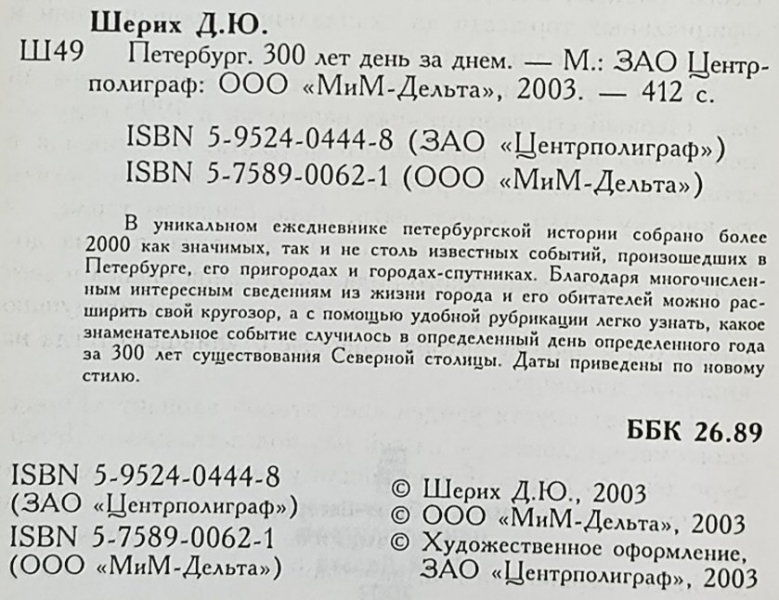 Шерих Д.Ю.

Ш49 Петербург. 300 лет день за днем. — М.: ЗАО Центрполиграф: ООО «МиМ-Дельта», 2003. — 412 с.

ISBN 5-9524-0444-8 (ЗАО «Центрполиграф»)
ISBN 5-7589-0062-1 (ООО «МиМ-Дельта»)

В уникальном ежедневнике петербургской истории собрано более 2000 как значимых, так и не столь известных событий, произошедших в Петербурге, его пригородах и городах-спутниках. Благодаря многочисленным интересным сведениям из жизни города и его обитателей можно расширить свой кругозор, а с помощью удобной рубрикации легко узнать, какое знаменательное событие случилось в определенный день определенного года за 300 лет существования Северной столицы. Даты приведены по новому стилю.

ББК 26.89

ISBN 5-9524-0444-8
(ЗАО «Центрполиграф»)
ISBN 5-7589-0062-1
(ООО «МиМ-Дельта»)

© Шерих Д.Ю., 2003
© ООО «МиМ-Дельта», 2003
© Художественное оформление, ЗАО «Центрполиграф», 2003